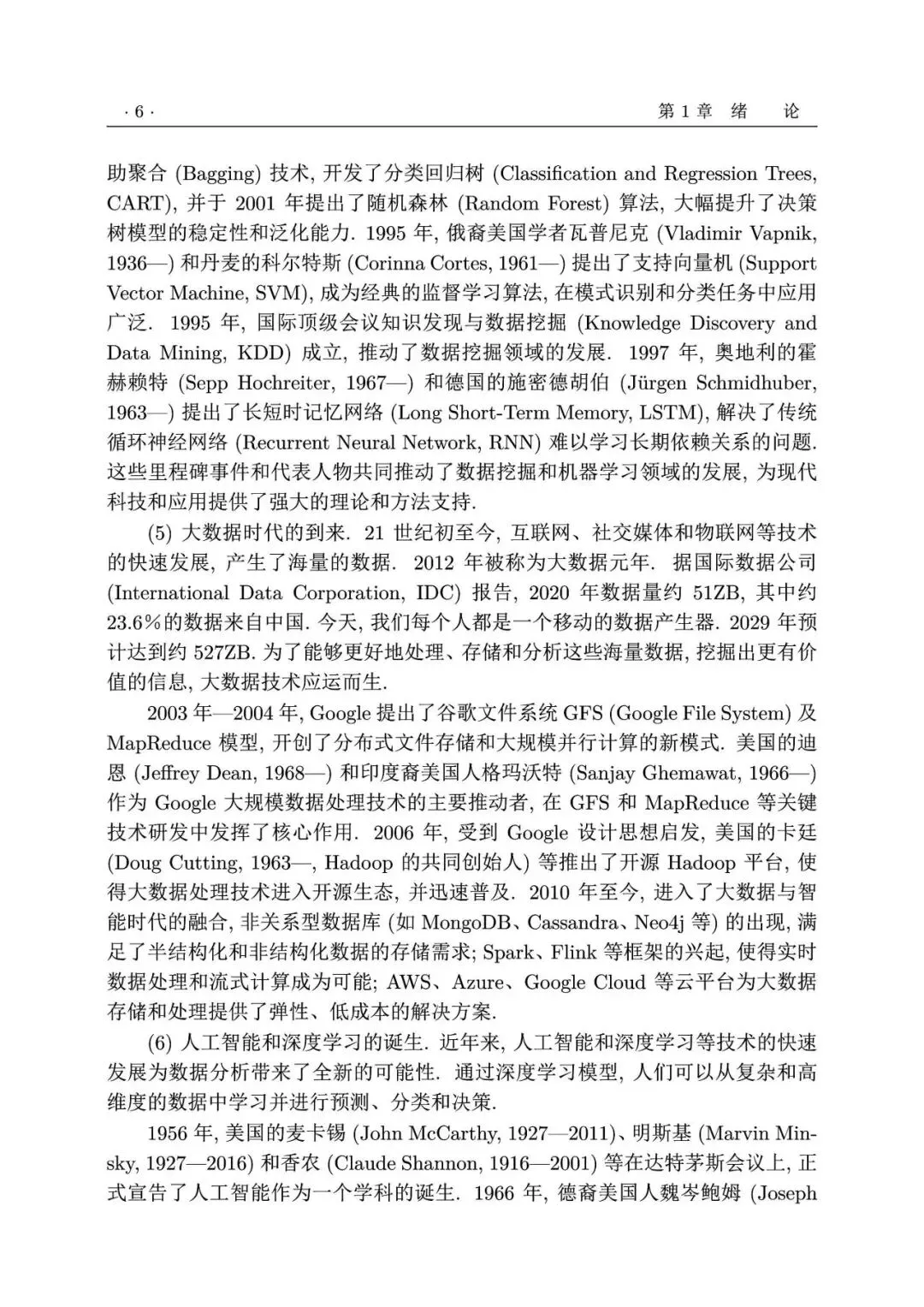 · 6 · 第 1 章 绪 论

助聚合 (Bagging) 技术, 开发了分类回归树 (Classification and Regression Trees, CART), 并于 2001 年提出了随机森林 (Random Forest) 算法, 大幅提升了决策树模型的稳定性和泛化能力. 1995 年, 俄裔美国学者瓦普尼克 (Vladimir Vapnik, 1936—) 和丹麦的科尔特斯 (Corinna Cortes, 1961—) 提出了支持向量机 (Support Vector Machine, SVM), 成为经典的监督学习算法, 在模式识别和分类任务中应用广泛. 1995 年, 国际顶级会议知识发现与数据挖掘 (Knowledge Discovery and Data Mining, KDD) 成立, 推动了数据挖掘领域的发展. 1997 年, 奥地利的霍赫赖特 (Sepp Hochreiter, 1967—) 和德国的施密德胡伯 (Jürgen Schmidhuber, 1963—) 提出了长短时记忆网络 (Long Short-Term Memory, LSTM), 解决了传统循环神经网络 (Recurrent Neural Network, RNN) 难以学习长期依赖关系的问题. 这些里程碑事件和代表人物共同推动了数据挖掘和机器学习领域的发展, 为现代科技和应用提供了强大的理论和方法支持.

(5) 大数据时代的到来. 21 世纪初至今, 互联网、社交媒体和物联网等技术的快速发展, 产生了海量的数据. 2012 年被称为大数据元年. 据国际数据公司 (International Data Corporation, IDC) 报告, 2020 年数据量约 51ZB, 其中约 23.6%的数据来自中国. 今天, 我们每个人都是一个移动的数据产生器. 2029 年预计达到约 527ZB. 为了能够更好地处理、存储和分析这些海量数据, 挖掘出更有价值的信息, 大数据技术应运而生.

2003 年—2004 年, Google 提出了谷歌文件系统 GFS (Google File System) 及 MapReduce 模型, 开创了分布式文件存储和大规模并行计算的新模式. 美国的迪恩 (Jeffrey Dean, 1968—) 和印度裔美国人格玛沃特 (Sanjay Ghemawat, 1966—) 作为 Google 大规模数据处理技术的主要推动者, 在 GFS 和 MapReduce 等关键技术研发中发挥了核心作用. 2006 年, 受到 Google 设计思想启发, 美国的卡廷 (Doug Cutting, 1963—, Hadoop 的共同创始人) 等推出了开源 Hadoop 平台, 使得大数据处理技术进入开源生态, 并迅速普及. 2010 年至今, 进入了大数据与智能时代的融合, 非关系型数据库 (如 MongoDB、Cassandra、Neo4j 等) 的出现, 满足了半结构化和非结构化数据的存储需求; Spark、Flink 等框架的兴起, 使得实时数据处理和流式计算成为可能; AWS、Azure、Google Cloud 等云平台为大数据存储和处理提供了弹性、低成本的解决方案.

(6) 人工智能和深度学习的诞生. 近年来, 人工智能和深度学习等技术的快速发展为数据分析带来了全新的可能性. 通过深度学习模型, 人们可以从复杂和高维度的数据中学习并进行预测、分类和决策.

1956 年, 美国的麦卡锡 (John McCarthy, 1927—2011)、明斯基 (Marvin Minsky, 1927—2016) 和香农 (Claude Shannon, 1916—2001) 等在达特茅斯会议上, 正式宣告了人工智能作为一个学科的诞生. 1966 年, 德裔美国人魏岑鲍姆 (Joseph